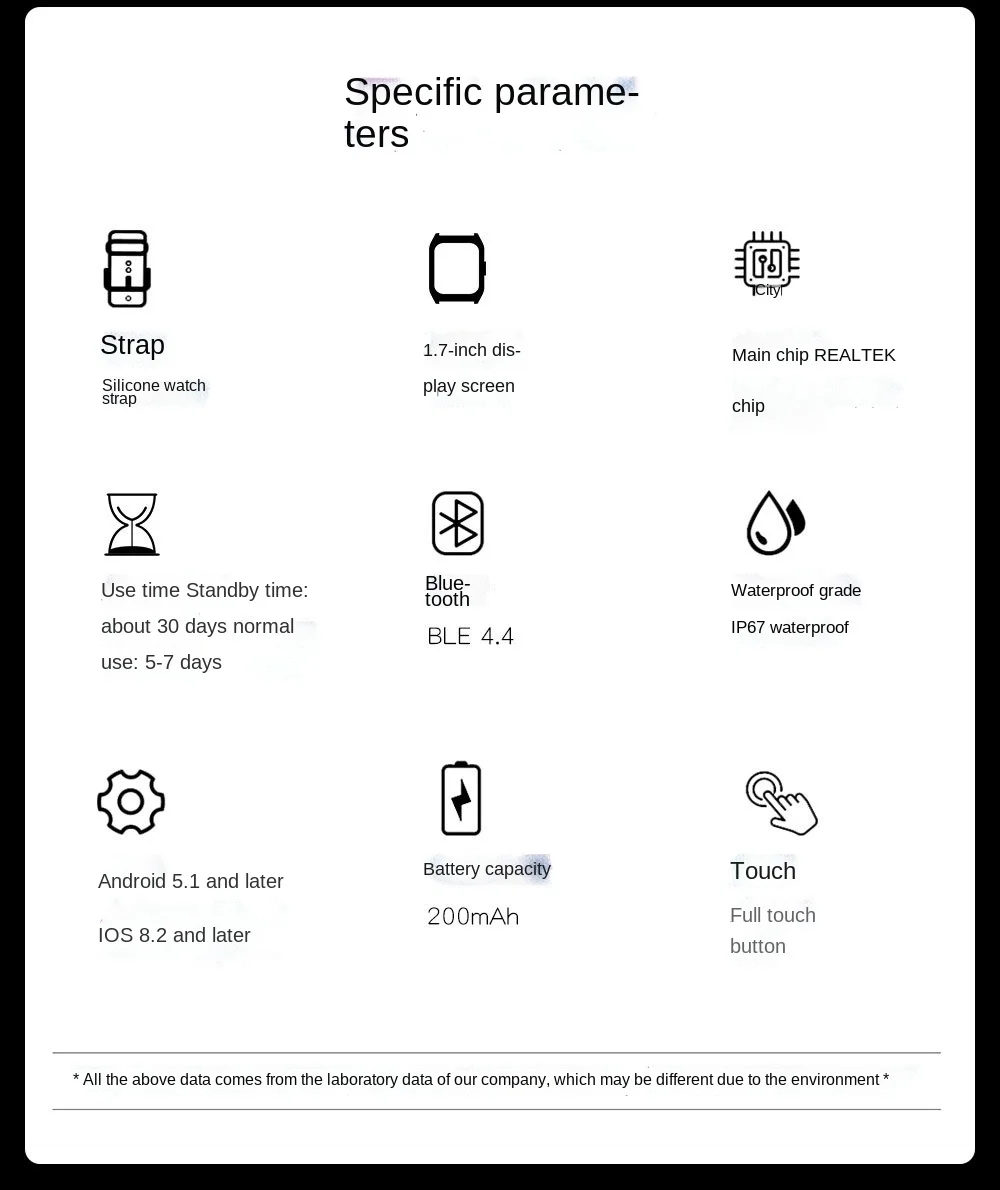 Specific parameters

Strap

Silicone watch strap

1.7-inch display screen

City

Main chip REALTEK

chip

Use time Standby time: about 30 days normal use: 5-7 days

Bluetooth

BLE 4.4

Waterproof grade

IP67 waterproof

Android 5.1 and later

IOS 8.2 and later

Battery capacity

200mAh

Touch

Full touch button

* All the above data comes from the laboratory data of our company, which may be different due to the environment *